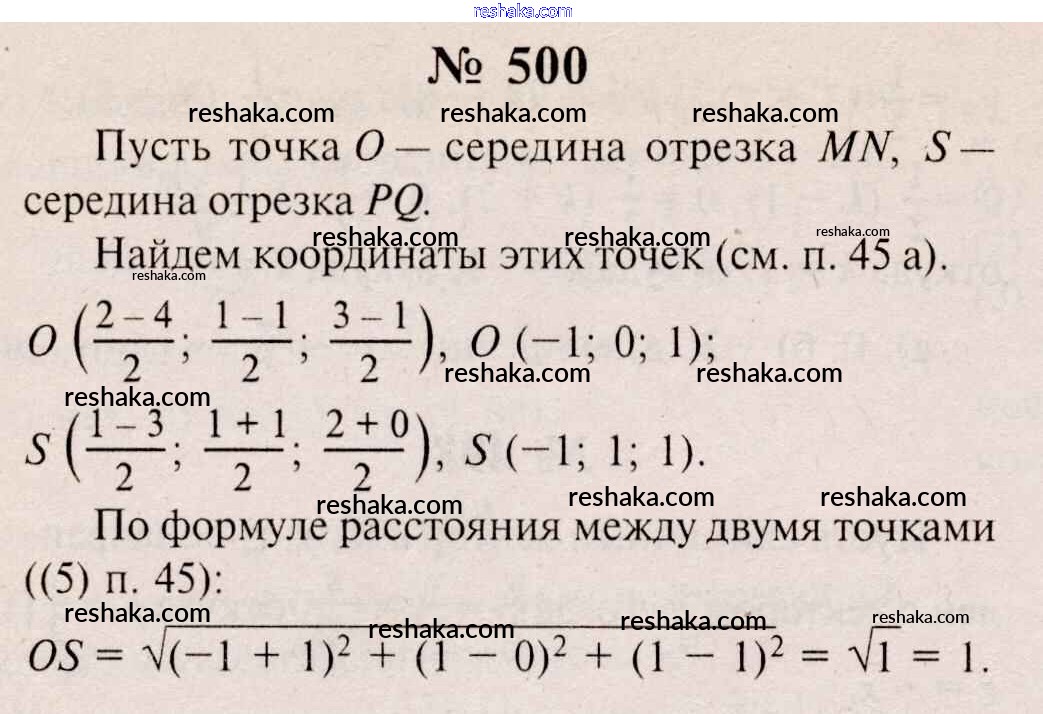 № 500

Пусть точка $O$ — середина отрезка $MN$, $S$ — середина отрезка $PQ$.

Найдем координаты этих точек (см. п. 45 а).

$O\left(\frac{2-4}{2}; \frac{1-1}{2}; \frac{3-1}{2}\right)$, $O(-1; 0; 1)$;

$S\left(\frac{1-3}{2}; \frac{1+1}{2}; \frac{2+0}{2}\right)$, $S(-1; 1; 1)$.

По формуле расстояния между двумя точками ((5) п. 45):

$OS = \sqrt{(-1+1)^2 + (1-0)^2 + (1-1)^2} = \sqrt{1} = 1$.

reshaka.com